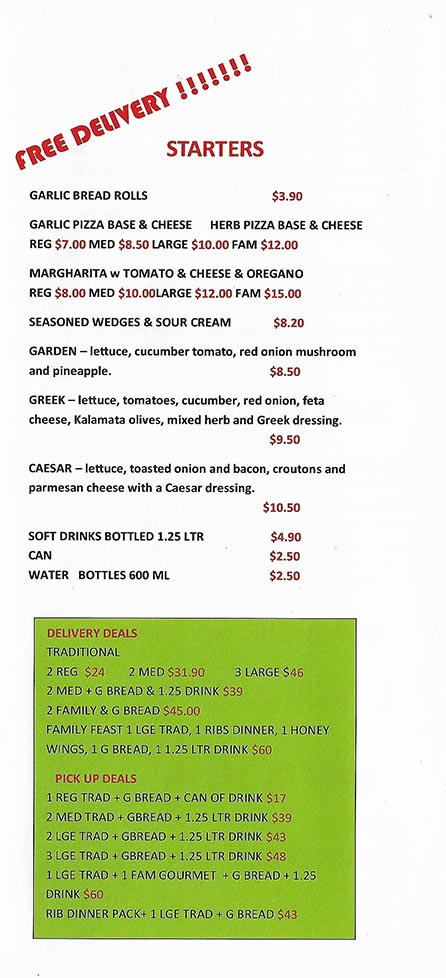 FREE DELIVERY !!!!!!!

STARTERS

GARLIC BREAD ROLLS $3.90

GARLIC PIZZA BASE & CHEESE HERB PIZZA BASE & CHEESE
REG $7.00 MED $8.50 LARGE $10.00 FAM $12.00

MARGHARITA w TOMATO & CHEESE & OREGANO
REG $8.00 MED $10.00LARGE $12.00 FAM $15.00

SEASONED WEDGES & SOUR CREAM $8.20

GARDEN – lettuce, cucumber tomato, red onion mushroom and pineapple. $8.50

GREEK – lettuce, tomatoes, cucumber, red onion, feta cheese, Kalamata olives, mixed herb and Greek dressing. $9.50

CAESAR – lettuce, toasted onion and bacon, croutons and parmesan cheese with a Caesar dressing. $10.50

SOFT DRINKS BOTTLED 1.25 LTR $4.90
CAN $2.50
WATER BOTTLES 600 ML $2.50

DELIVERY DEALS
TRADITIONAL
2 REG $24 2 MED $31.90 3 LARGE $46
2 MED + G BREAD & 1.25 DRINK $39
2 FAMILY & G BREAD $45.00
FAMILY FEAST 1 LGE TRAD, 1 RIBS DINNER, 1 HONEY WINGS, 1 G BREAD, 1 1.25 LTR DRINK $60

PICK UP DEALS
1 REG TRAD + G BREAD + CAN OF DRINK $17
2 MED TRAD + GBREAD + 1.25 LTR DRINK $39
2 LGE TRAD + GBREAD + 1.25 LTR DRINK $43
3 LGE TRAD + GBREAD + 1.25 LTR DRINK $48
1 LGE TRAD + 1 FAM GOURMET + G BREAD + 1.25 DRINK $60
RIB DINNER PACK+ 1 LGE TRAD + G BREAD $43